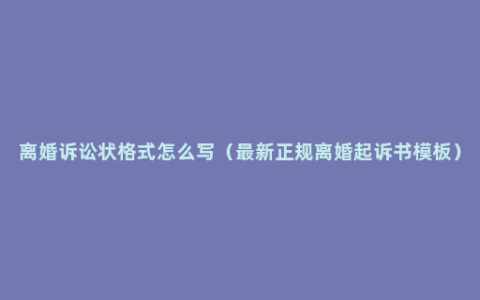 离婚诉讼状格式怎么写（最新正规离婚起诉书模板）